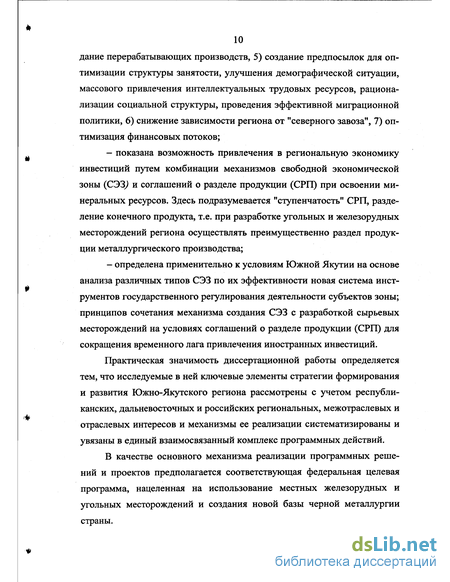 10

дание перерабатывающих производств, 5) создание предпосылок для оптимизации структуры занятости, улучшения демографической ситуации, массового привлечения интеллектуальных трудовых ресурсов, рационализации социальной структуры, проведения эффективной миграционной политики, 6) снижение зависимости региона от "северного завоза", 7) оптимизация финансовых потоков;

– показана возможность привлечения в региональную экономику инвестиций путем комбинации механизмов свободной экономической зоны (СЭЗ) и соглашений о разделе продукции (СРП) при освоении минеральных ресурсов. Здесь подразумевается "ступенчатость" СРП, разделение конечного продукта, т.е. при разработке угольных и железорудных месторождений региона осуществлять преимущественно раздел продукции металлургического производства;

– определена применительно к условиям Южной Якутии на основе анализа различных типов СЭЗ по их эффективности новая система инструментов государственного регулирования деятельности субъектов зоны; принципов сочетания механизма создания СЭЗ с разработкой сырьевых месторождений на условиях соглашений о разделе продукции (СРП) для сокращения временного лага привлечения иностранных инвестиций.

Практическая значимость диссертационной работы определяется тем, что исследуемые в ней ключевые элементы стратегии формирования и развития Южно-Якутского региона рассмотрены с учетом республиканских, дальневосточных и российских региональных, межотраслевых и отраслевых интересов и механизмы ее реализации систематизированы и увязаны в единый взаимосвязанный комплекс программных действий.

В качестве основного механизма реализации программных решений и проектов предполагается соответствующая федеральная целевая программа, нацеленная на использование местных железорудных и угольных месторождений и создания новой базы черной металлургии страны.

dsLib.net
библиотека диссертаций